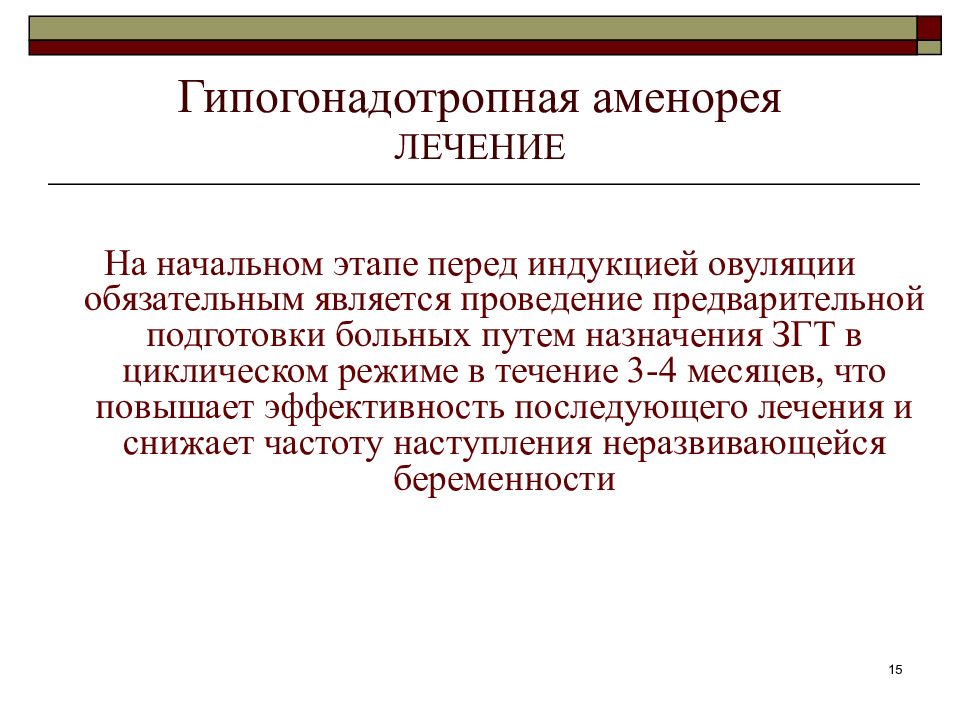 Гипогонадотропная аменорея
ЛЕЧЕНИЕ

На начальном этапе перед индукцией овуляции обязательным является проведение предварительной подготовки больных путем назначения ЗГТ в циклическом режиме в течение 3-4 месяцев, что повышает эффективность последующего лечения и снижает частоту наступления неразвивающейся беременности

15